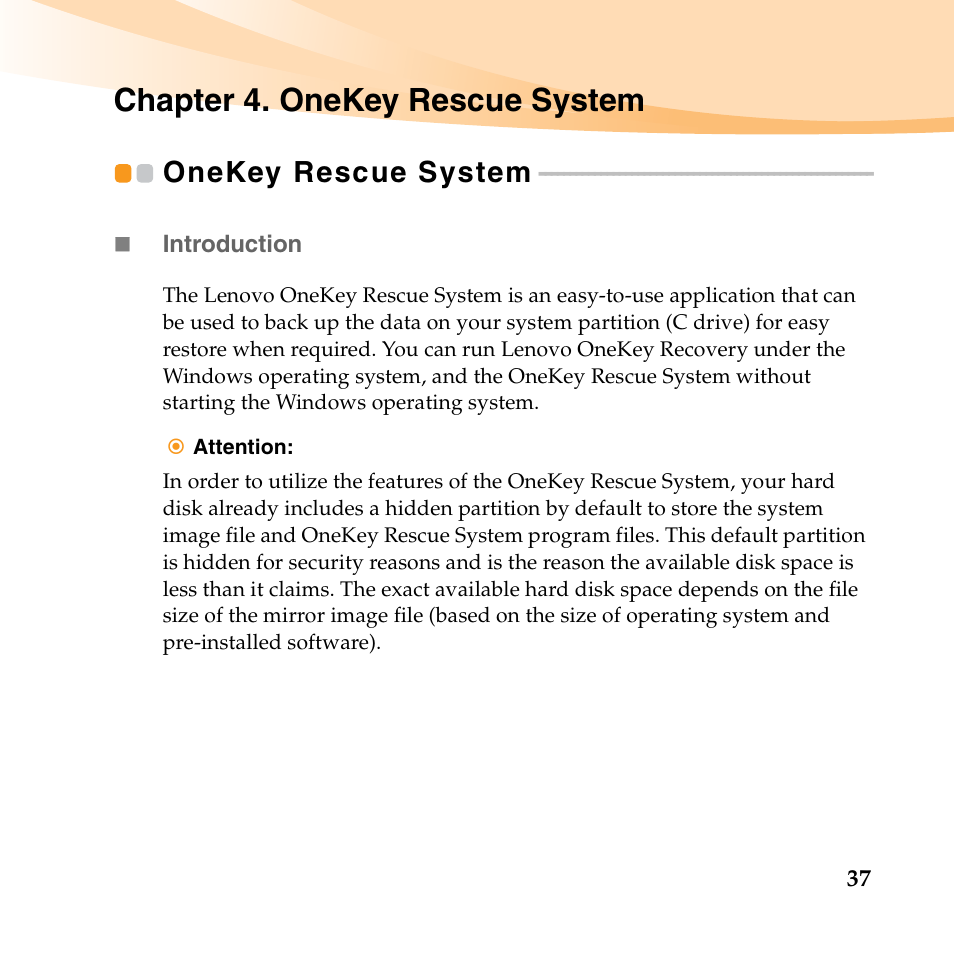 Chapter 4. OneKey Rescue System

OneKey Rescue System

Introduction

The Lenovo OneKey Rescue System is an easy-to-use application that can be used to back up the data on your system partition (C drive) for easy restore when required. You can run Lenovo OneKey Recovery under the Windows operating system, and the OneKey Rescue System without starting the Windows operating system.

Attention:

In order to utilize the features of the OneKey Rescue System, your hard disk already includes a hidden partition by default to store the system image file and OneKey Rescue System program files. This default partition is hidden for security reasons and is the reason the available disk space is less than it claims. The exact available hard disk space depends on the file size of the mirror image file (based on the size of operating system and pre-installed software).

37